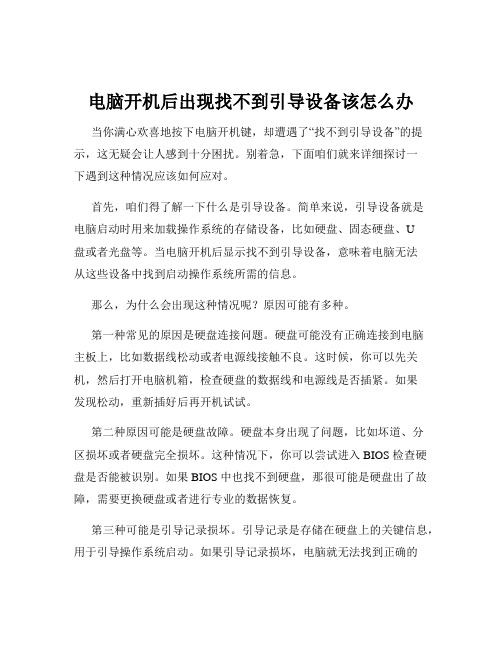 电脑开机后出现找不到引导设备该怎么办

当你满心欢喜地按下电脑开机键，却遭遇了“找不到引导设备”的提示，这无疑会让人感到十分困扰。别着急，下面咱们就来详细探讨一下遇到这种情况应该如何应对。

首先，咱们得了解一下什么是引导设备。简单来说，引导设备就是电脑启动时用来加载操作系统的存储设备，比如硬盘、固态硬盘、U盘或者光盘等。当电脑开机后显示找不到引导设备，意味着电脑无法从这些设备中找到启动操作系统所需的信息。

那么，为什么会出现这种情况呢？原因可能有多种。

第一种常见的原因是硬盘连接问题。硬盘可能没有正确连接到电脑主板上，比如数据线松动或者电源线接触不良。这时候，你可以先关机，然后打开电脑机箱，检查硬盘的数据线和电源线是否插紧。如果发现松动，重新插好后再开机试试。

第二种原因可能是硬盘故障。硬盘本身出现了问题，比如坏道、分区损坏或者硬盘完全损坏。这种情况下，你可以尝试进入 BIOS 检查硬盘是否能被识别。如果 BIOS 中也找不到硬盘，那很可能是硬盘出了故障，需要更换硬盘或者进行专业的数据恢复。

第三种可能是引导记录损坏。引导记录是存储在硬盘上的关键信息，用于引导操作系统启动。如果引导记录损坏，电脑就无法找到正确的